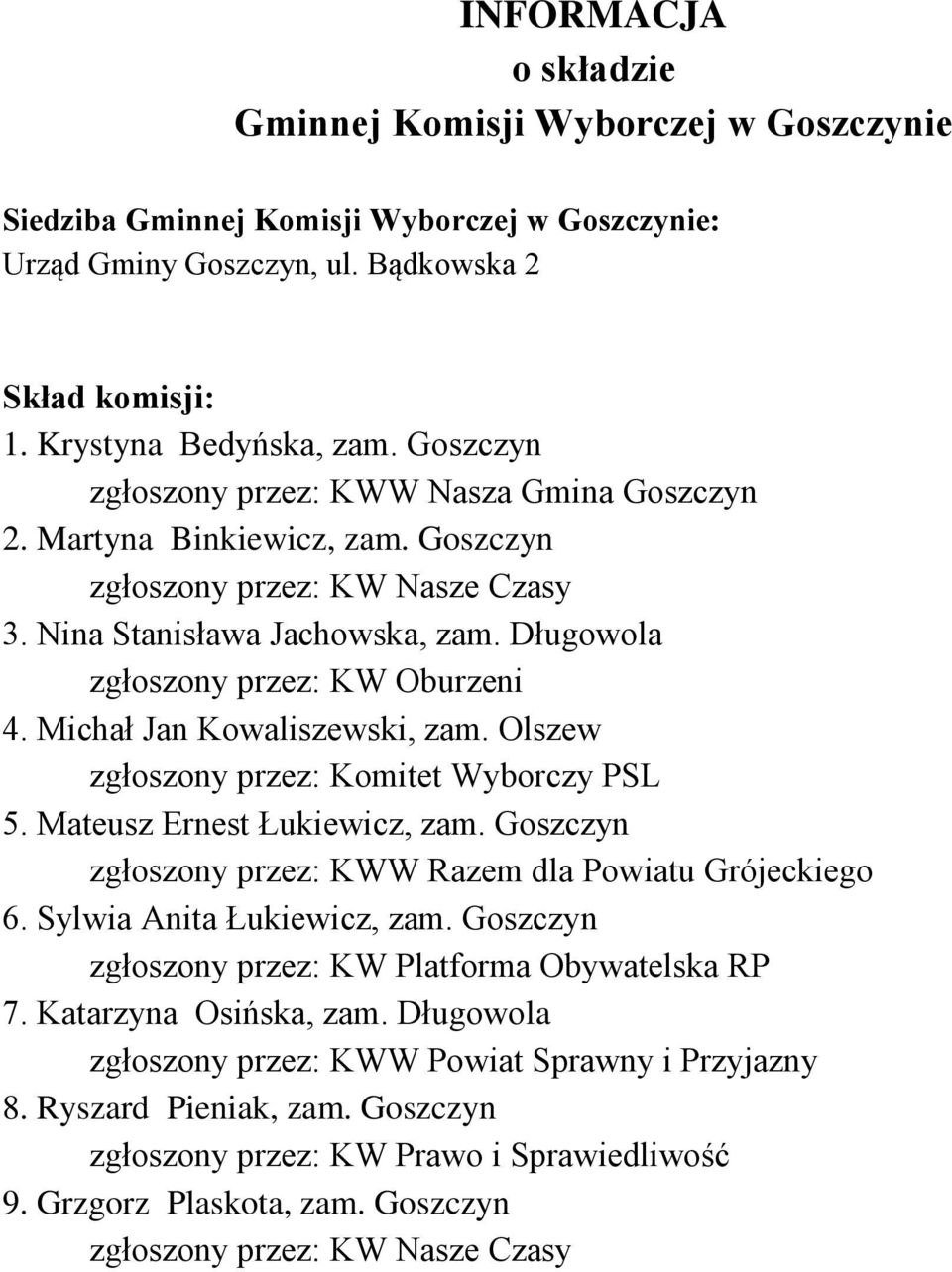 INFORMACJA
o składzie
Gminnej Komisji Wyborczej w Goszczynie

Siedziba Gminnej Komisji Wyborczej w Goszczynie:
Urząd Gminy Goszczyn, ul. Bądkowska 2

Skład komisji:
1. Krystyna Bedyńska, zam. Goszczyn
zgłoszony przez: KWW Nasza Gmina Goszczyn
2. Martyna Binkiewicz, zam. Goszczyn
zgłoszony przez: KW Nasze Czasy
3. Nina Stanisława Jachowska, zam. Długowola
zgłoszony przez: KW Oburzeni
4. Michał Jan Kowaliszewski, zam. Olszew
zgłoszony przez: Komitet Wyborczy PSL
5. Mateusz Ernest Łukiewicz, zam. Goszczyn
zgłoszony przez: KWW Razem dla Powiatu Grójeckiego
6. Sylwia Anita Łukiewicz, zam. Goszczyn
zgłoszony przez: KW Platforma Obywatelska RP
7. Katarzyna Osińska, zam. Długowola
zgłoszony przez: KWW Powiat Sprawny i Przyjazny
8. Ryszard Pieniak, zam. Goszczyn
zgłoszony przez: KW Prawo i Sprawiedliwość
9. Grzgorz Plaskota, zam. Goszczyn
zgłoszony przez: KW Nasze Czasy